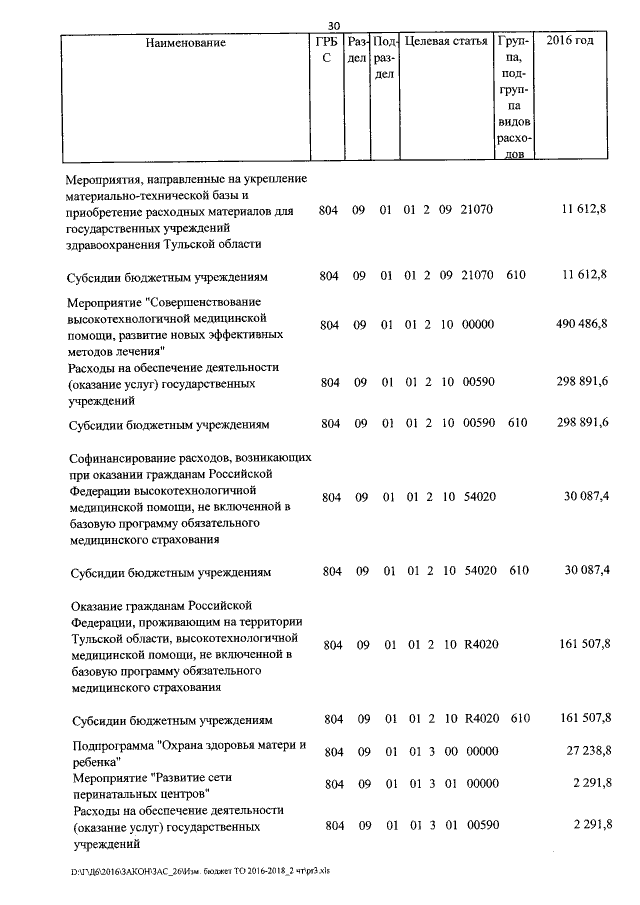 30

| Наименование | ГРБС | Раздел | Подраздел | Целевая статья | Группа, подгруппа видов расходов | 2016 год |
|---|---|---|---|---|---|---|
| Мероприятия, направленные на укрепление материально-технической базы и приобретение расходных материалов для государственных учреждений здравоохранения Тульской области | 804 | 09 | 01 | 01 2 09 21070 | | 11 612,8 |
| Субсидии бюджетным учреждениям | 804 | 09 | 01 | 01 2 09 21070 | 610 | 11 612,8 |
| Мероприятие "Совершенствование высокотехнологичной медицинской помощи, развитие новых эффективных методов лечения" | 804 | 09 | 01 | 01 2 10 00000 | | 490 486,8 |
| Расходы на обеспечение деятельности (оказание услуг) государственных учреждений | 804 | 09 | 01 | 01 2 10 00590 | | 298 891,6 |
| Субсидии бюджетным учреждениям | 804 | 09 | 01 | 01 2 10 00590 | 610 | 298 891,6 |
| Софинансирование расходов, возникающих при оказании гражданам Российской Федерации высокотехнологичной медицинской помощи, не включенной в базовую программу обязательного медицинского страхования | 804 | 09 | 01 | 01 2 10 54020 | | 30 087,4 |
| Субсидии бюджетным учреждениям | 804 | 09 | 01 | 01 2 10 54020 | 610 | 30 087,4 |
| Оказание гражданам Российской Федерации, проживающим на территории Тульской области, высокотехнологичной медицинской помощи, не включенной в базовую программу обязательного медицинского страхования | 804 | 09 | 01 | 01 2 10 R4020 | | 161 507,8 |
| Субсидии бюджетным учреждениям | 804 | 09 | 01 | 01 2 10 R4020 | 610 | 161 507,8 |
| Подпрограмма "Охрана здоровья матери и ребенка" | 804 | 09 | 01 | 01 3 00 00000 | | 27 238,8 |
| Мероприятие "Развитие сети перинатальных центров" | 804 | 09 | 01 | 01 3 01 00000 | | 2 291,8 |
| Расходы на обеспечение деятельности (оказание услуг) государственных учреждений | 804 | 09 | 01 | 01 3 01 00590 | | 2 291,8 |

D:\Г\Д6\2016\ЗАКОН\ЗАС_26\Изм. бюджет ТО 2016-2018_2 чт\pr3.xls